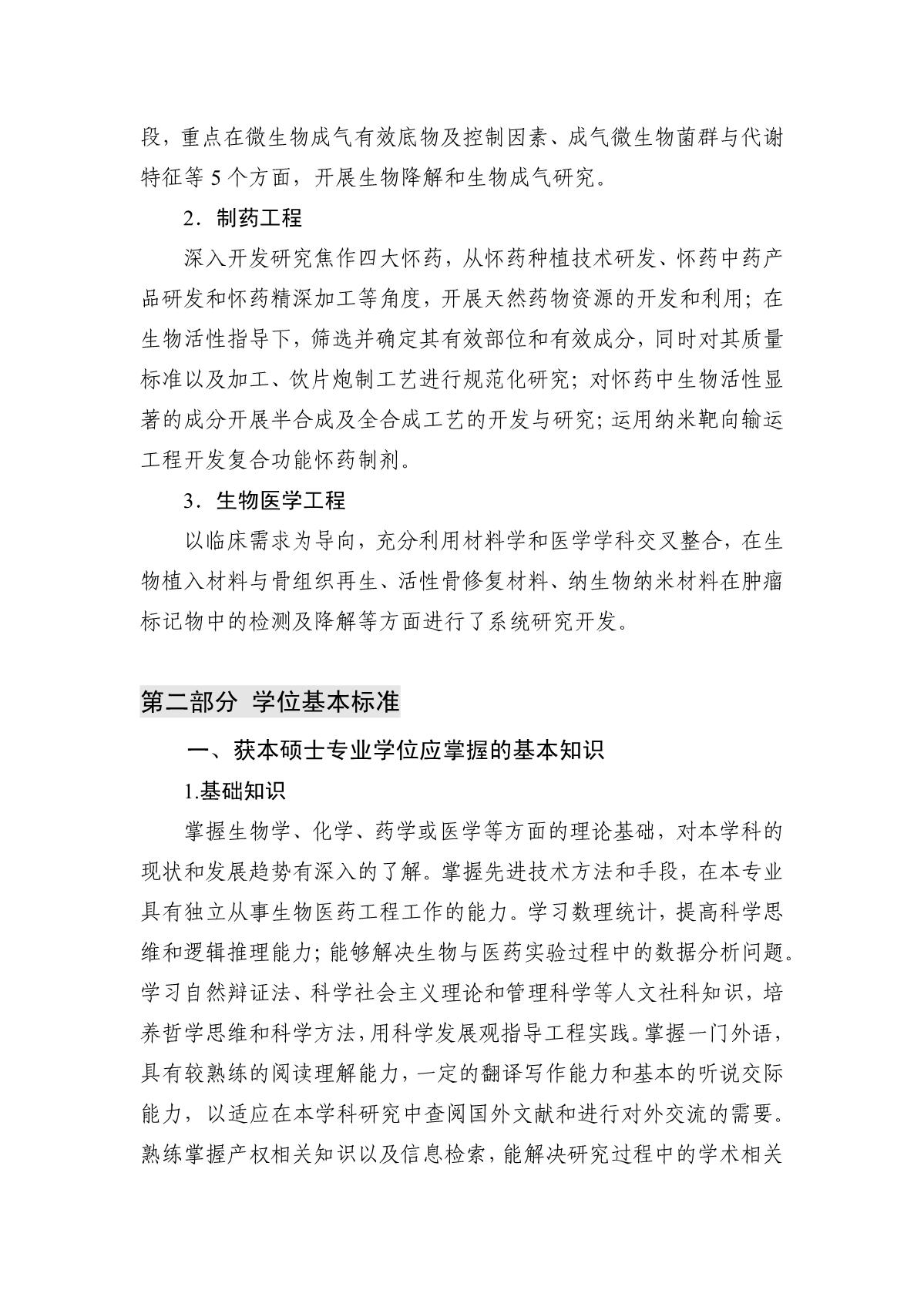 段，重点在微生物成气有效底物及控制因素、成气微生物菌群与代谢特征等 5 个方面，开展生物降解和生物成气研究。

2．制药工程

深入开发研究焦作四大怀药，从怀药种植技术研发、怀药中药产品研发和怀药精深加工等角度，开展天然药物资源的开发和利用；在生物活性指导下，筛选并确定其有效部位和有效成分，同时对其质量标准以及加工、饮片炮制工艺进行规范化研究；对怀药中生物活性显著的成分开展半合成及全合成工艺的开发与研究；运用纳米靶向输运工程开发复合功能怀药制剂。

3．生物医学工程

以临床需求为导向，充分利用材料学和医学学科交叉整合，在生物植入材料与骨组织再生、活性骨修复材料、纳生物纳米材料在肿瘤标记物中的检测及降解等方面进行了系统研究开发。

第二部分 学位基本标准

一、获本硕士专业学位应掌握的基本知识

1.基础知识

掌握生物学、化学、药学或医学等方面的理论基础，对本学科的现状和发展趋势有深入的了解。掌握先进技术方法和手段，在本专业具有独立从事生物医药工程工作的能力。学习数理统计，提高科学思维和逻辑推理能力；能够解决生物与医药实验过程中的数据分析问题。学习自然辩证法、科学社会主义理论和管理科学等人文社科知识，培养哲学思维和科学方法，用科学发展观指导工程实践。掌握一门外语，具有较熟练的阅读理解能力，一定的翻译写作能力和基本的听说交际能力，以适应在本学科研究中查阅国外文献和进行对外交流的需要。熟练掌握产权相关知识以及信息检索，能解决研究过程中的学术相关